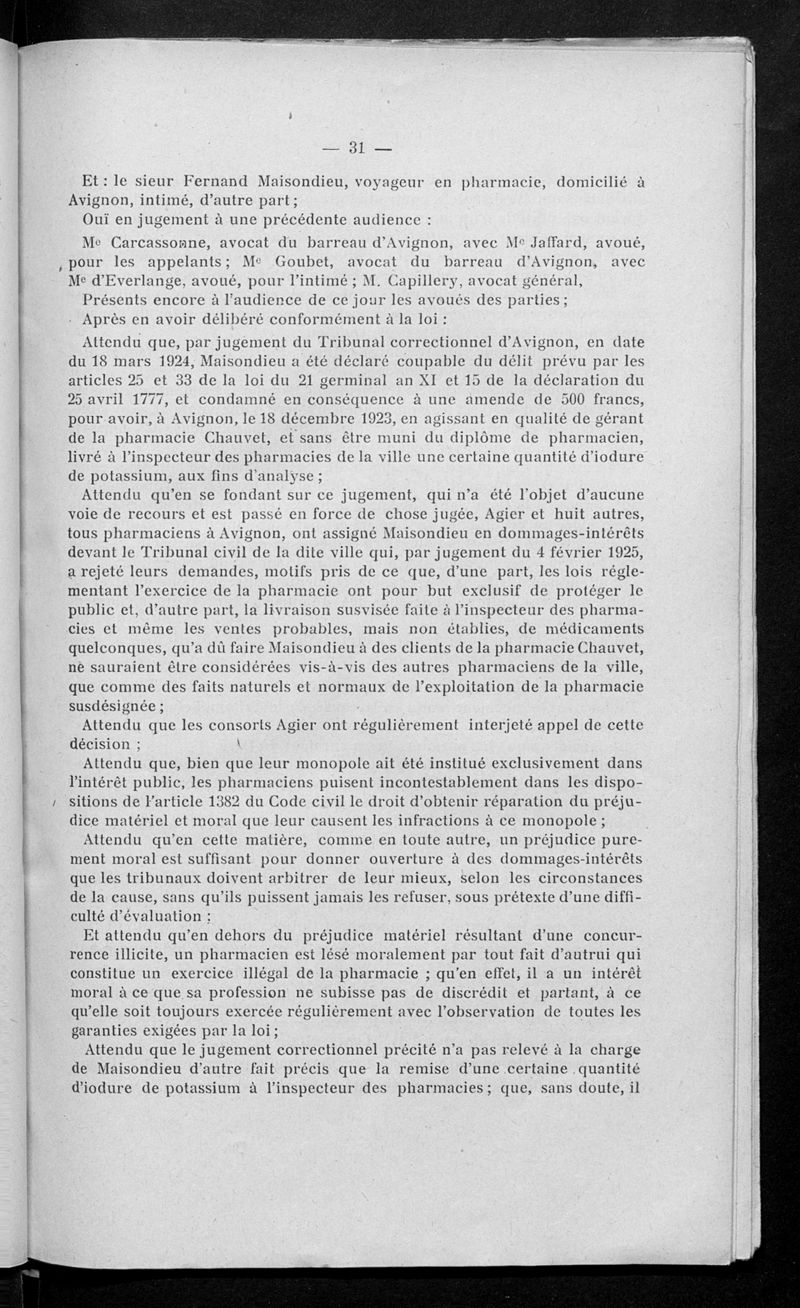 — 31 —

Et : le sieur Fernand Maisondieu, voyageur en pharmacie, domicilié à Avignon, intimé, d'autre part ;

Ouï en jugement à une précédente audience :

Me Carcassonne, avocat du barreau d'Avignon, avec Me Jaffard, avoué, pour les appelants ; Me Goubet, avocat du barreau d'Avignon, avec Me d'Everlange, avoué, pour l'intimé ; M. Capillery, avocat général,

Présents encore à l'audience de ce jour les avoués des parties ;

Après en avoir délibéré conformément à la loi :

Attendu que, par jugement du Tribunal correctionnel d'Avignon, en date du 18 mars 1924, Maisondieu a été déclaré coupable du délit prévu par les articles 25 et 33 de la loi du 21 germinal an XI et 15 de la déclaration du 25 avril 1777, et condamné en conséquence à une amende de 500 francs, pour avoir, à Avignon, le 18 décembre 1923, en agissant en qualité de gérant de la pharmacie Chauvet, et sans être muni du diplôme de pharmacien, livré à l'inspecteur des pharmacies de la ville une certaine quantité d'iodure de potassium, aux fins d'analyse ;

Attendu qu'en se fondant sur ce jugement, qui n'a été l'objet d'aucune voie de recours et est passé en force de chose jugée, Agier et huit autres, tous pharmaciens à Avignon, ont assigné Maisondieu en dommages-intérêts devant le Tribunal civil de la dite ville qui, par jugement du 4 février 1925, a rejeté leurs demandes, motifs pris de ce que, d'une part, les lois réglementant l'exercice de la pharmacie ont pour but exclusif de protéger le public et, d'autre part, la livraison susvisée faite à l'inspecteur des pharmacies et même les ventes probables, mais non établies, de médicaments quelconques, qu'a dû faire Maisondieu à des clients de la pharmacie Chauvet, ne sauraient être considérées vis-à-vis des autres pharmaciens de la ville, que comme des faits naturels et normaux de l'exploitation de la pharmacie susdésignée ;

Attendu que les consorts Agier ont régulièrement interjeté appel de cette décision ;

Attendu que, bien que leur monopole ait été institué exclusivement dans l'intérêt public, les pharmaciens puisent incontestablement dans les dispositions de l'article 1382 du Code civil le droit d'obtenir réparation du préjudice matériel et moral que leur causent les infractions à ce monopole ;

Attendu qu'en cette matière, comme en toute autre, un préjudice purement moral est suffisant pour donner ouverture à des dommages-intérêts que les tribunaux doivent arbitrer de leur mieux, selon les circonstances de la cause, sans qu'ils puissent jamais les refuser, sous prétexte d'une difficulté d'évaluation ;

Et attendu qu'en dehors du préjudice matériel résultant d'une concurrence illicite, un pharmacien est lésé moralement par tout fait d'autrui qui constitue un exercice illégal de la pharmacie ; qu'en effet, il a un intérêt moral à ce que sa profession ne subisse pas de discrédit et partant, à ce qu'elle soit toujours exercée régulièrement avec l'observation de toutes les garanties exigées par la loi ;

Attendu que le jugement correctionnel précité n'a pas relevé à la charge de Maisondieu d'autre fait précis que la remise d'une certaine quantité d'iodure de potassium à l'inspecteur des pharmacies ; que, sans doute, il